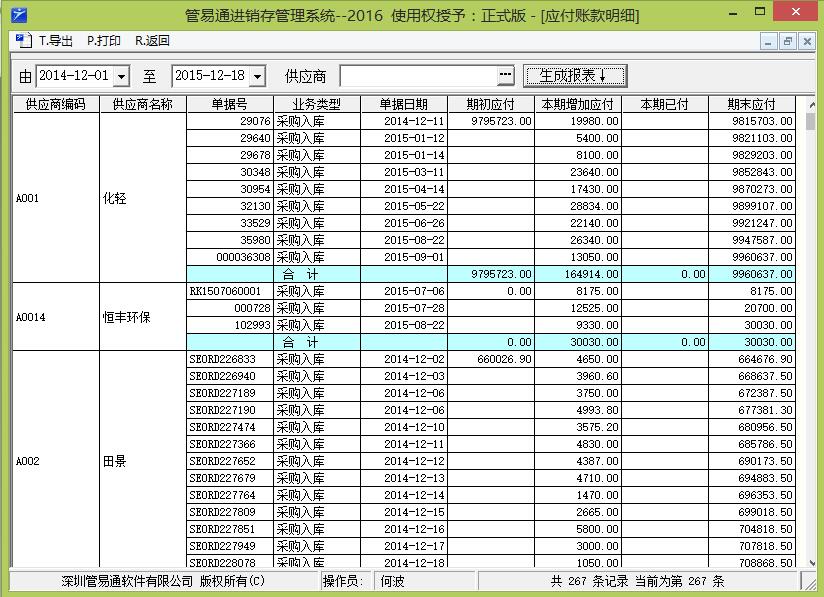 管易通进销存管理系统--2016 使用权授予：正式版 - [应付账款明细]

T.导出 P.打印 R.返回

由 2014-12-01 至 2015-12-18 供应商 生成报表↓

| 供应商编码 | 供应商名称 | 单据号 | 业务类型 | 单据日期 | 期初应付 | 本期增加应付 | 本期已付 | 期末应付 |
|---|---|---|---|---|---|---|---|---|
| A001 | 化轻 | 29076 | 采购入库 | 2014-12-11 | 9795723.00 | 19980.00 | | 9815703.00 |
| | | 29640 | 采购入库 | 2015-01-12 | | 5400.00 | | 9821103.00 |
| | | 29678 | 采购入库 | 2015-01-14 | | 8100.00 | | 9829203.00 |
| | | 30348 | 采购入库 | 2015-03-11 | | 23640.00 | | 9852843.00 |
| | | 30954 | 采购入库 | 2015-04-14 | | 17430.00 | | 9870273.00 |
| | | 32130 | 采购入库 | 2015-05-22 | | 28834.00 | | 9899107.00 |
| | | 33529 | 采购入库 | 2015-06-26 | | 22140.00 | | 9921247.00 |
| | | 35980 | 采购入库 | 2015-08-22 | | 26340.00 | | 9947587.00 |
| | | 000036308 | 采购入库 | 2015-09-01 | | 13050.00 | | 9960637.00 |
| | | | 合 计 | | 9795723.00 | 164914.00 | 0.00 | 9960637.00 |
| A0014 | 恒丰环保 | RK1507060001 | 采购入库 | 2015-07-06 | 0.00 | 8175.00 | | 8175.00 |
| | | 000728 | 采购入库 | 2015-07-28 | | 12525.00 | | 20700.00 |
| | | 102993 | 采购入库 | 2015-08-22 | | 9330.00 | | 30030.00 |
| | | | 合 计 | | 0.00 | 30030.00 | 0.00 | 30030.00 |
| A002 | 田景 | SEORD226833 | 采购入库 | 2014-12-02 | 660026.90 | 4650.00 | | 664676.90 |
| | | SEORD226940 | 采购入库 | 2014-12-03 | | 3960.60 | | 668637.50 |
| | | SEORD227189 | 采购入库 | 2014-12-06 | | 3750.00 | | 672387.50 |
| | | SEORD227190 | 采购入库 | 2014-12-06 | | 4993.80 | | 677381.30 |
| | | SEORD227474 | 采购入库 | 2014-12-10 | | 3575.20 | | 680956.50 |
| | | SEORD227366 | 采购入库 | 2014-12-11 | | 4830.00 | | 685786.50 |
| | | SEORD227652 | 采购入库 | 2014-12-12 | | 4387.00 | | 690173.50 |
| | | SEORD227679 | 采购入库 | 2014-12-13 | | 4710.00 | | 694883.50 |
| | | SEORD227764 | 采购入库 | 2014-12-14 | | 1470.00 | | 696353.50 |
| | | SEORD227809 | 采购入库 | 2014-12-15 | | 2665.00 | | 699018.50 |
| | | SEORD227851 | 采购入库 | 2014-12-16 | | 5800.00 | | 704818.50 |
| | | SEORD227949 | 采购入库 | 2014-12-17 | | 3000.00 | | 707818.50 |
| | | SEORD228078 | 采购入库 | 2014-12-18 | | 1050.00 | | 708868.50 |

深圳管易通软件有限公司 版权所有(C) 操作员: 何波 共 267 条记录 当前为第 267 条